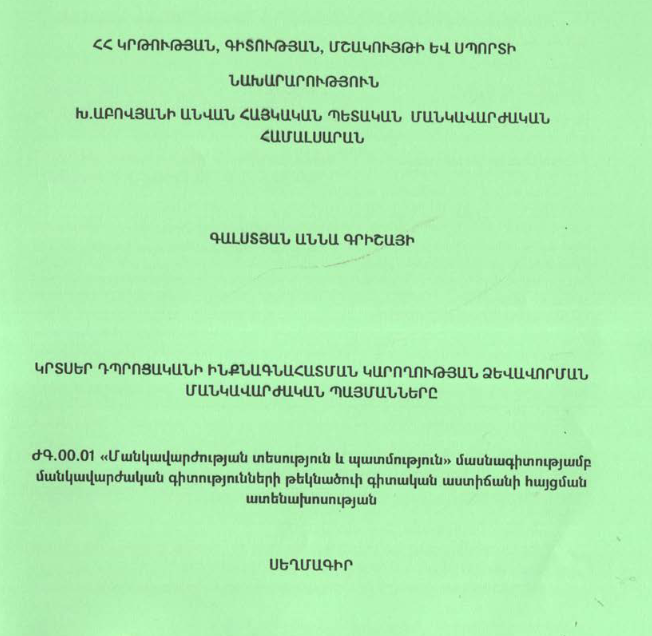 ՀՀ ԿՐԹՈՒԹՅԱՆ, ԳԻՏՈՒԹՅԱՆ, ՄՇԱԿՈՒՅԹԻ ԵՎ ՍՊՈՐՏԻ

ՆԱԽԱՐԱՐՈՒԹՅՈՒՆ

Խ.ԱԲՈՎՅԱՆԻ ԱՆՎԱՆ ՀԱՅԿԱԿԱՆ ՊԵՏԱԿԱՆ ՄԱՆԿԱՎԱՐԺԱԿԱՆ ՀԱՄԱԼՍԱՐԱՆ

ԳԱԼՍՏՅԱՆ ԱՆՆԱ ԳՐԻՇԱՅԻ

ԿՐՏՍԵՐ ԴՊՐՈՑԱԿԱՆԻ ԻՆՔՆԱԳՆԱՀԱՏՄԱՆ ԿԱՐՈՂՈՒԹՅԱՆ ՁԵՎԱՎՈՐՄԱՆ ՄԱՆԿԱՎԱՐԺԱԿԱՆ ՊԱՅՄԱՆՆԵՐԸ

ԺԳ.00.01 «Մանկավարժության տեսություն և պատմություն» մասնագիտությամբ մանկավարժական գիտությունների թեկնածուի գիտական աստիճանի հայցման ատենախոսության

ՍԵՂՄԱԳԻՐ